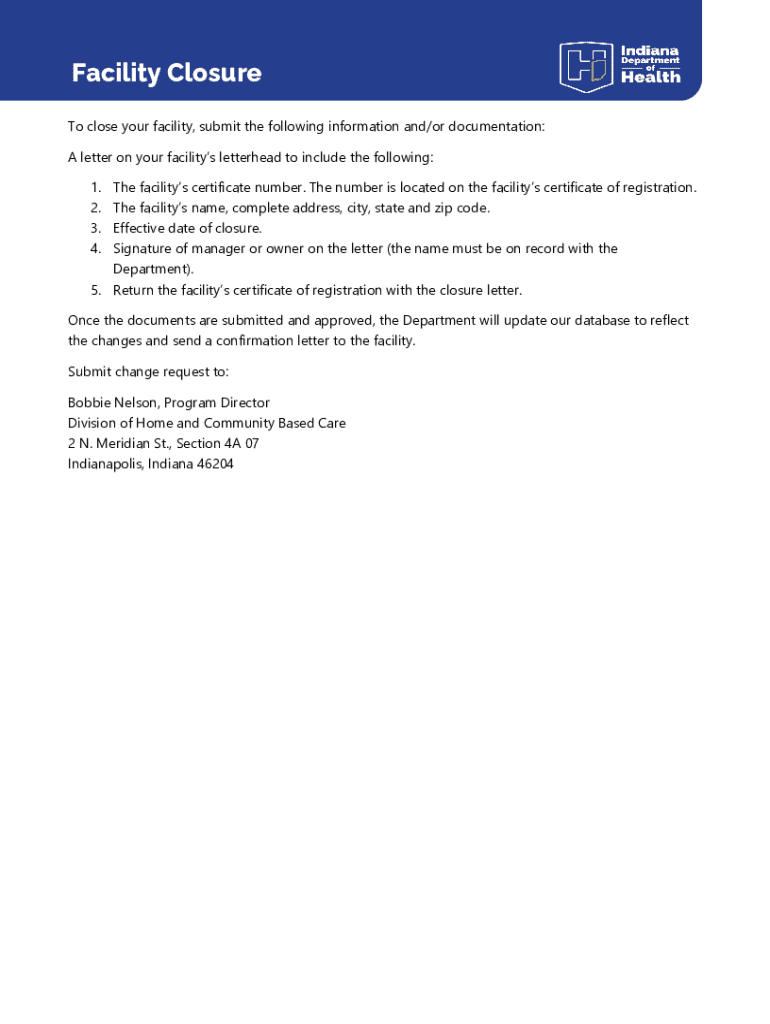 Facility Closure

Indiana Department of Health

To close your facility, submit the following information and/or documentation:

A letter on your facility's letterhead to include the following:

1. The facility's certificate number. The number is located on the facility's certificate of registration.
2. The facility's name, complete address, city, state and zip code.
3. Effective date of closure.
4. Signature of manager or owner on the letter (the name must be on record with the Department).
5. Return the facility's certificate of registration with the closure letter.

Once the documents are submitted and approved, the Department will update our database to reflect the changes and send a confirmation letter to the facility.

Submit change request to:

Bobbie Nelson, Program Director
Division of Home and Community Based Care
2 N. Meridian St., Section 4A 07
Indianapolis, Indiana 46204